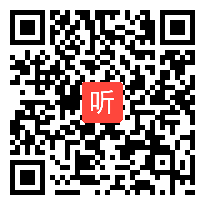 听